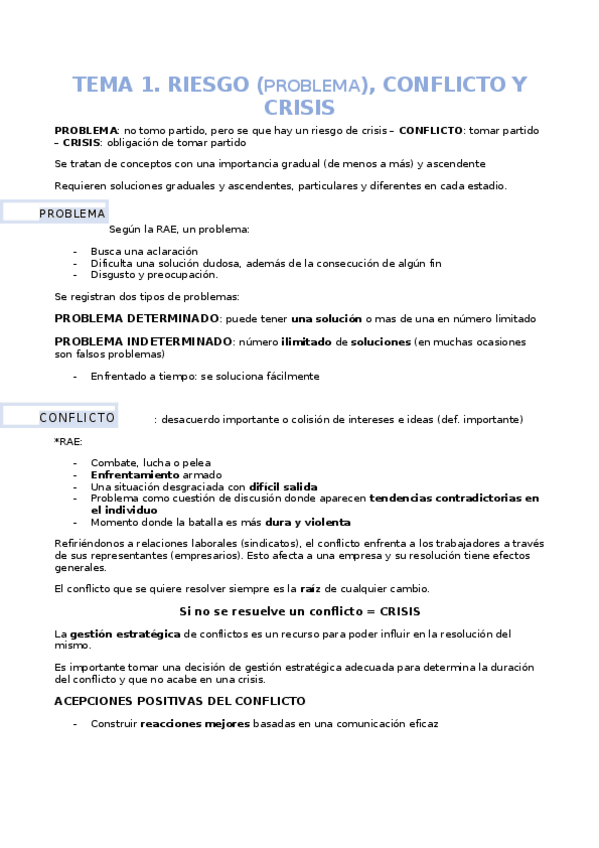 TEMA 1. RIESGO (PROBLEMA), CONFLICTO Y CRISIS

PROBLEMA: no tomo partido, pero se que hay un riesgo de crisis – CONFLICTO: tomar partido – CRISIS: obligación de tomar partido

Se tratan de conceptos con una importancia gradual (de menos a más) y ascendente

Requieren soluciones graduales y ascendentes, particulares y diferentes en cada estadio.

PROBLEMA

Según la RAE, un problema:

- Busca una aclaración
- Dificulta una solución dudosa, además de la consecución de algún fin
- Disgusto y preocupación.

Se registran dos tipos de problemas:

PROBLEMA DETERMINADO: puede tener una solución o mas de una en número limitado

PROBLEMA INDETERMINADO: número ilimitado de soluciones (en muchas ocasiones son falsos problemas)

- Enfrentado a tiempo: se soluciona fácilmente

CONFLICTO : desacuerdo importante o colisión de intereses e ideas (def. importante)

*RAE:

- Combate, lucha o pelea
- Enfrentamiento armado
- Una situación desgraciada con difícil salida
- Problema como cuestión de discusión donde aparecen tendencias contradictorias en el individuo
- Momento donde la batalla es más dura y violenta

Refiriéndonos a relaciones laborales (sindicatos), el conflicto enfrenta a los trabajadores a través de sus representantes (empresarios). Esto afecta a una empresa y su resolución tiene efectos generales.

El conflicto que se quiere resolver siempre es la raíz de cualquier cambio.

Si no se resuelve un conflicto = CRISIS

La gestión estratégica de conflictos es un recurso para poder influir en la resolución del mismo.

Es importante tomar una decisión de gestión estratégica adecuada para determina la duración del conflicto y que no acabe en una crisis.

ACEPCIONES POSITIVAS DEL CONFLICTO

- Construir reacciones mejores basadas en una comunicación eficaz